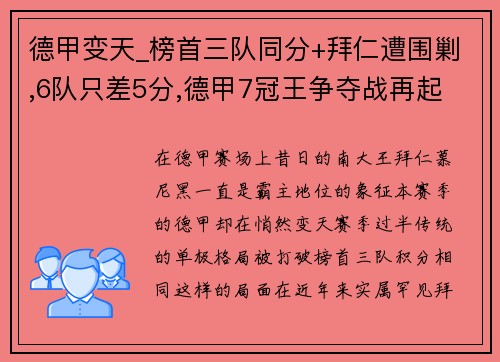 德甲变天_榜首三队同分+拜仁遭围剿,6队只差5分,德甲7冠王争夺战再起

在德甲赛场上昔日的南大王拜仁慕尼黑一直是霸主地位的象征本赛季的德甲却在悄然变天赛季过半传统的单极格局被打破榜首三队积分相同这样的局面在近年来实属罕见拜